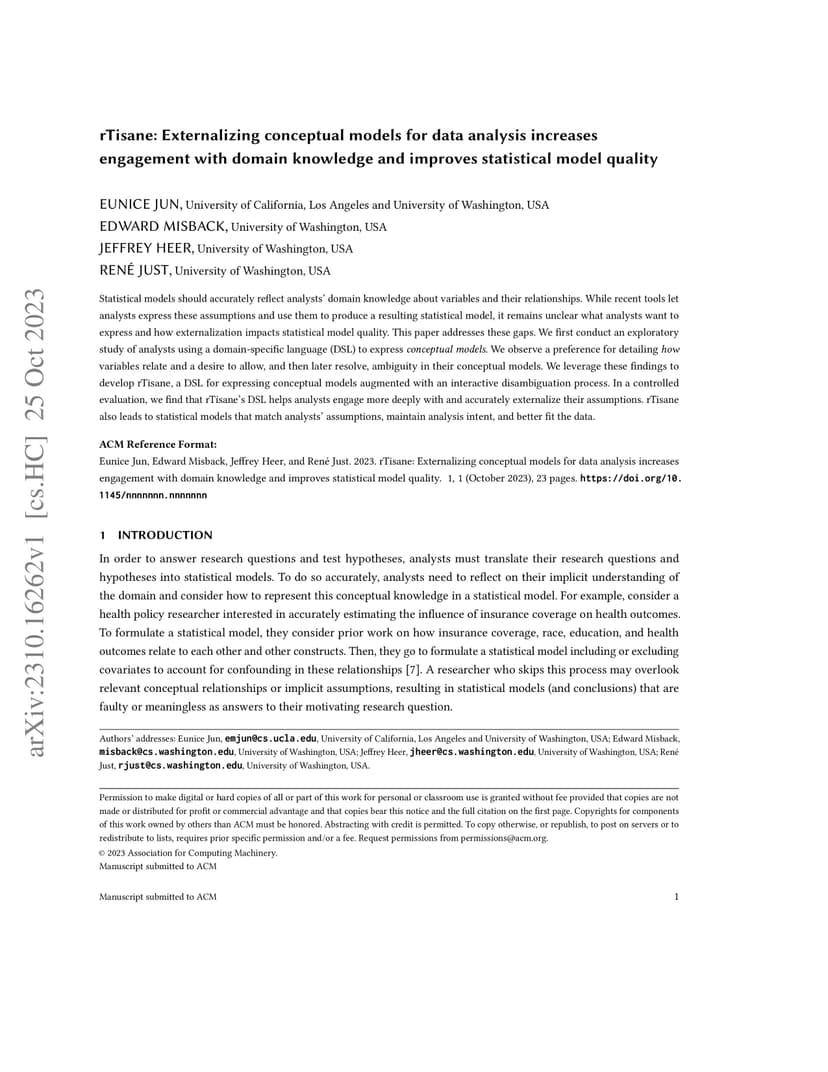 arXiv:2310.16262v1 [cs.HC] 25 Oct 2023

rTisane: Externalizing conceptual models for data analysis increases engagement with domain knowledge and improves statistical model quality

EUNICE JUN, University of California, Los Angeles and University of Washington, USA
EDWARD MISBACK, University of Washington, USA
JEFFREY HEER, University of Washington, USA
RENÉ JUST, University of Washington, USA

Statistical models should accurately reflect analysts' domain knowledge about variables and their relationships. While recent tools let analysts express these assumptions and use them to produce a resulting statistical model, it remains unclear what analysts want to express and how externalization impacts statistical model quality. This paper addresses these gaps. We first conduct an exploratory study of analysts using a domain-specific language (DSL) to express conceptual models. We observe a preference for detailing how variables relate and a desire to allow, and then later resolve, ambiguity in their conceptual models. We leverage these findings to develop rTisane, a DSL for expressing conceptual models augmented with an interactive disambiguation process. In a controlled evaluation, we find that rTisane's DSL helps analysts engage more deeply with and accurately externalize their assumptions. rTisane also leads to statistical models that match analysts' assumptions, maintain analysis intent, and better fit the data.

ACM Reference Format:
Eunice Jun, Edward Misback, Jeffrey Heer, and René Just. 2023. rTisane: Externalizing conceptual models for data analysis increases engagement with domain knowledge and improves statistical model quality. 1, 1 (October 2023), 23 pages. https://doi.org/10.1145/nnnnnnn.nnnnnnn

1 INTRODUCTION

In order to answer research questions and test hypotheses, analysts must translate their research questions and hypotheses into statistical models. To do so accurately, analysts need to reflect on their implicit understanding of the domain and consider how to represent this conceptual knowledge in a statistical model. For example, consider a health policy researcher interested in accurately estimating the influence of insurance coverage on health outcomes. To formulate a statistical model, they consider prior work on how insurance coverage, race, education, and health outcomes relate to each other and other constructs. Then, they go to formulate a statistical model including or excluding covariates to account for confounding in these relationships [7]. A researcher who skips this process may overlook relevant conceptual relationships or implicit assumptions, resulting in statistical models (and conclusions) that are faulty or meaningless as answers to their motivating research question.

Authors' addresses: Eunice Jun, emjun@cs.ucla.edu, University of California, Los Angeles and University of Washington, USA; Edward Misback, misback@cs.washington.edu, University of Washington, USA; Jeffrey Heer, jheer@cs.washington.edu, University of Washington, USA; René Just, rjust@cs.washington.edu, University of Washington, USA.

Permission to make digital or hard copies of all or part of this work for personal or classroom use is granted without fee provided that copies are not made or distributed for profit or commercial advantage and that copies bear this notice and the full citation on the first page. Copyrights for components of this work owned by others than ACM must be honored. Abstracting with credit is permitted. To copy otherwise, or republish, to post on servers or to redistribute to lists, requires prior specific permission and/or a fee. Request permissions from permissions@acm.org.
© 2023 Association for Computing Machinery.
Manuscript submitted to ACM

Manuscript submitted to ACM 1